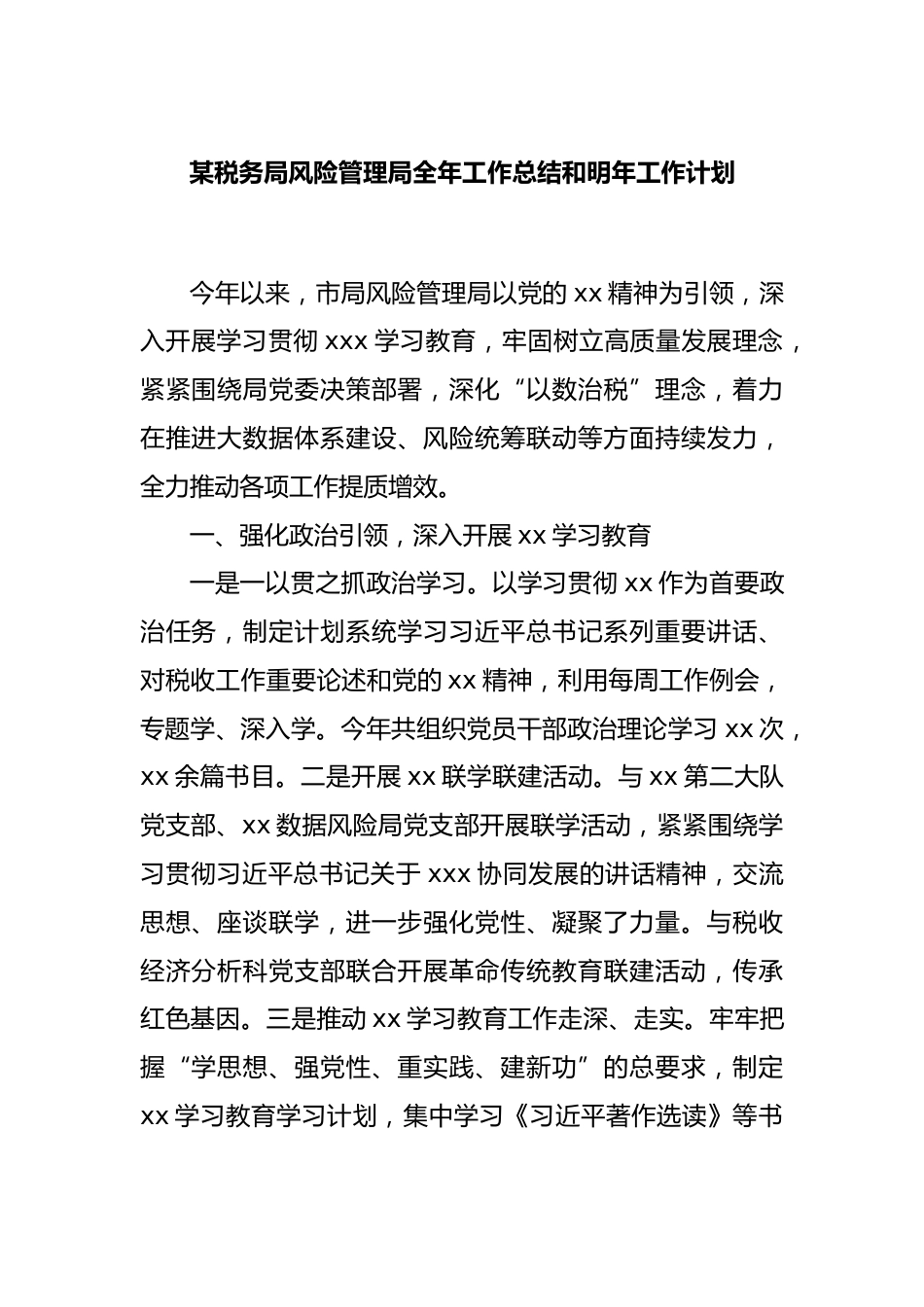 某税务局风险管理局全年工作总结和明年工作计划

今年以来，市局风险管理局以党的 xx 精神为引领，深入开展学习贯彻 xxx 学习教育，牢固树立高质量发展理念，紧紧围绕局党委决策部署，深化“以数治税”理念，着力在推进大数据体系建设、风险统筹联动等方面持续发力，全力推动各项工作提质增效。

一、强化政治引领，深入开展 xx 学习教育

一是一以贯之抓政治学习。以学习贯彻 xx 作为首要政治任务，制定计划系统学习习近平总书记系列重要讲话、对税收工作重要论述和党的 xx 精神，利用每周工作例会，专题学、深入学。今年共组织党员干部政治理论学习 xx 次，xx 余篇书目。二是开展 xx 联学联建活动。与 xx 第二大队党支部、xx 数据风险局党支部开展联学活动，紧紧围绕学习贯彻习近平总书记关于 xxx 协同发展的讲话精神，交流思想、座谈联学，进一步强化党性、凝聚了力量。与税收经济分析科党支部联合开展革命传统教育联建活动，传承红色基因。三是推动 xx 学习教育工作走深、走实。牢牢把握“学思想、强党性、重实践、建新功”的总要求，制定 xx 学习教育学习计划，集中学习《习近平著作选读》等书